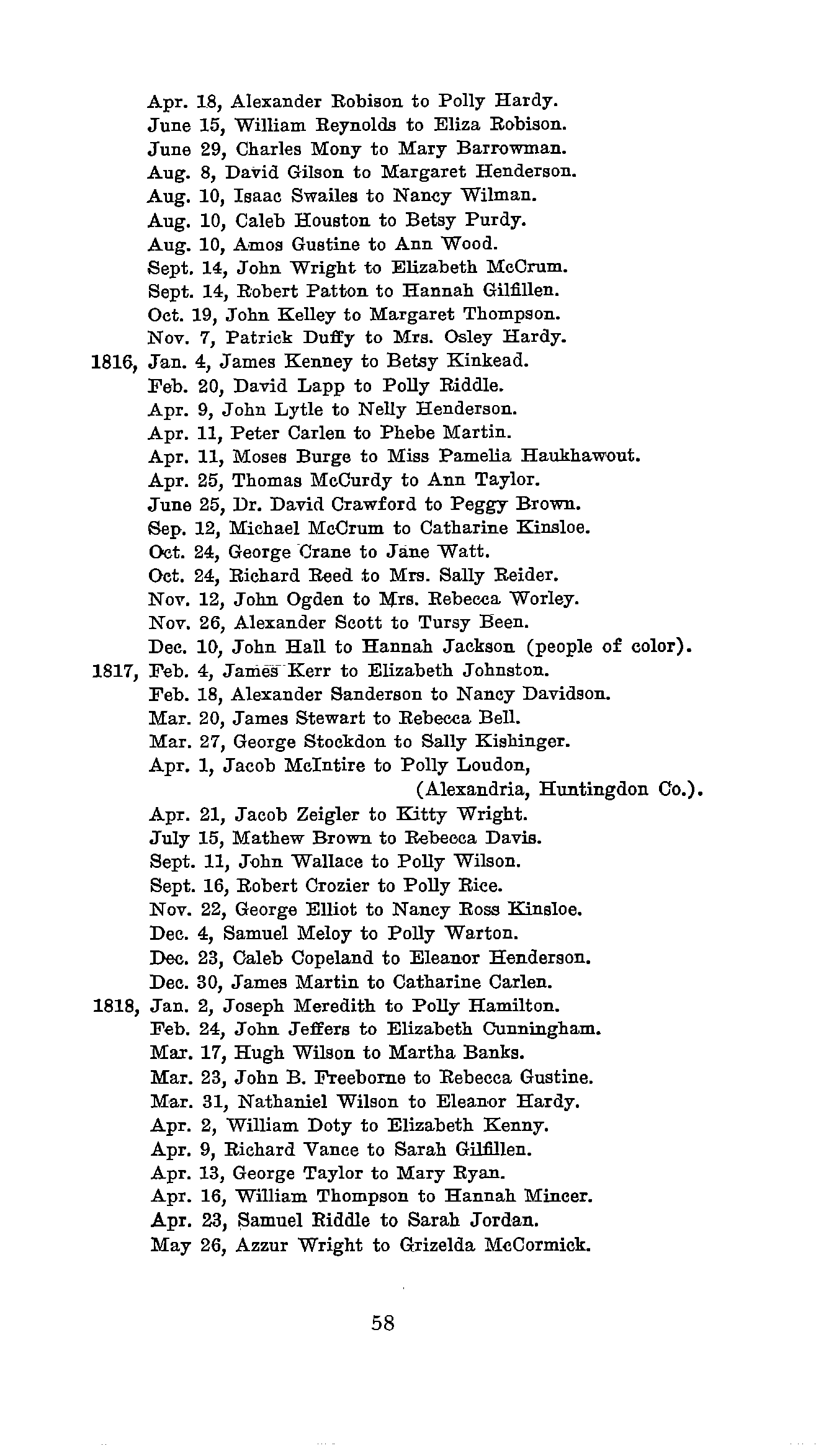 Apr. 18, Alexander Robison to Polly Hardy.
June 15, William Reynolds to Eliza Robison.
June 29, Charles Mony to Mary Barrowman.
Aug. 8, David Gilson to Margaret Henderson.
Aug. 10, Isaac Swailes to Nancy Wilman.
Aug. 10, Caleb Houston to Betsy Purdy.
Aug. 10, Amos Gustine to Ann Wood.
Sept. 14, John Wright to Elizabeth McCrum.
Sept. 14, Robert Patton to Hannah Gilfillen.
Oct. 19, John Kelley to Margaret Thompson.
Nov. 7, Patrick Duffy to Mrs. Osley Hardy.
1816, Jan. 4, James Kenney to Betsy Kinkead.
Feb. 20, David Lapp to Polly Riddle.
Apr. 9, John Lytle to Nelly Henderson.
Apr. 11, Peter Carlen to Phebe Martin.
Apr. 11, Moses Burge to Miss Pamelia Haukhawout.
Apr. 25, Thomas McCurdy to Ann Taylor.
June 25, Dr. David Crawford to Peggy Brown.
Sep. 12, Michael McCrum to Catharine Kinsloe.
Oct. 24, George Crane to Jane Watt.
Oct. 24, Richard Reed to Mrs. Sally Reider.
Nov. 12, John Ogden to Mrs. Rebecca Worley.
Nov. 26, Alexander Scott to Tursy Been.
Dec. 10, John Hall to Hannah Jackson (people of color).
1817, Feb. 4, James Kerr to Elizabeth Johnston.
Feb. 18, Alexander Sanderson to Nancy Davidson.
Mar. 20, James Stewart to Rebecca Bell.
Mar. 27, George Stockdon to Sally Kishinger.
Apr. 1, Jacob McIntire to Polly Loudon, (Alexandria, Huntingdon Co.).
Apr. 21, Jacob Zeigler to Kitty Wright.
July 15, Mathew Brown to Rebecca Davis.
Sept. 11, John Wallace to Polly Wilson.
Sept. 16, Robert Crozier to Polly Rice.
Nov. 22, George Elliot to Nancy Ross Kinsloe.
Dec. 4, Samuel Meloy to Polly Warton.
Dec. 23, Caleb Copeland to Eleanor Henderson.
Dec. 30, James Martin to Catharine Carlen.
1818, Jan. 2, Joseph Meredith to Polly Hamilton.
Feb. 24, John Jeffers to Elizabeth Cunningham.
Mar. 17, Hugh Wilson to Martha Banks.
Mar. 23, John B. Freeborne to Rebecca Gustine.
Mar. 31, Nathaniel Wilson to Eleanor Hardy.
Apr. 2, William Doty to Elizabeth Kenny.
Apr. 9, Richard Vance to Sarah Gilfillen.
Apr. 13, George Taylor to Mary Ryan.
Apr. 16, William Thompson to Hannah Mincer.
Apr. 23, Samuel Riddle to Sarah Jordan.
May 26, Azzur Wright to Grizelda McCormick.

58